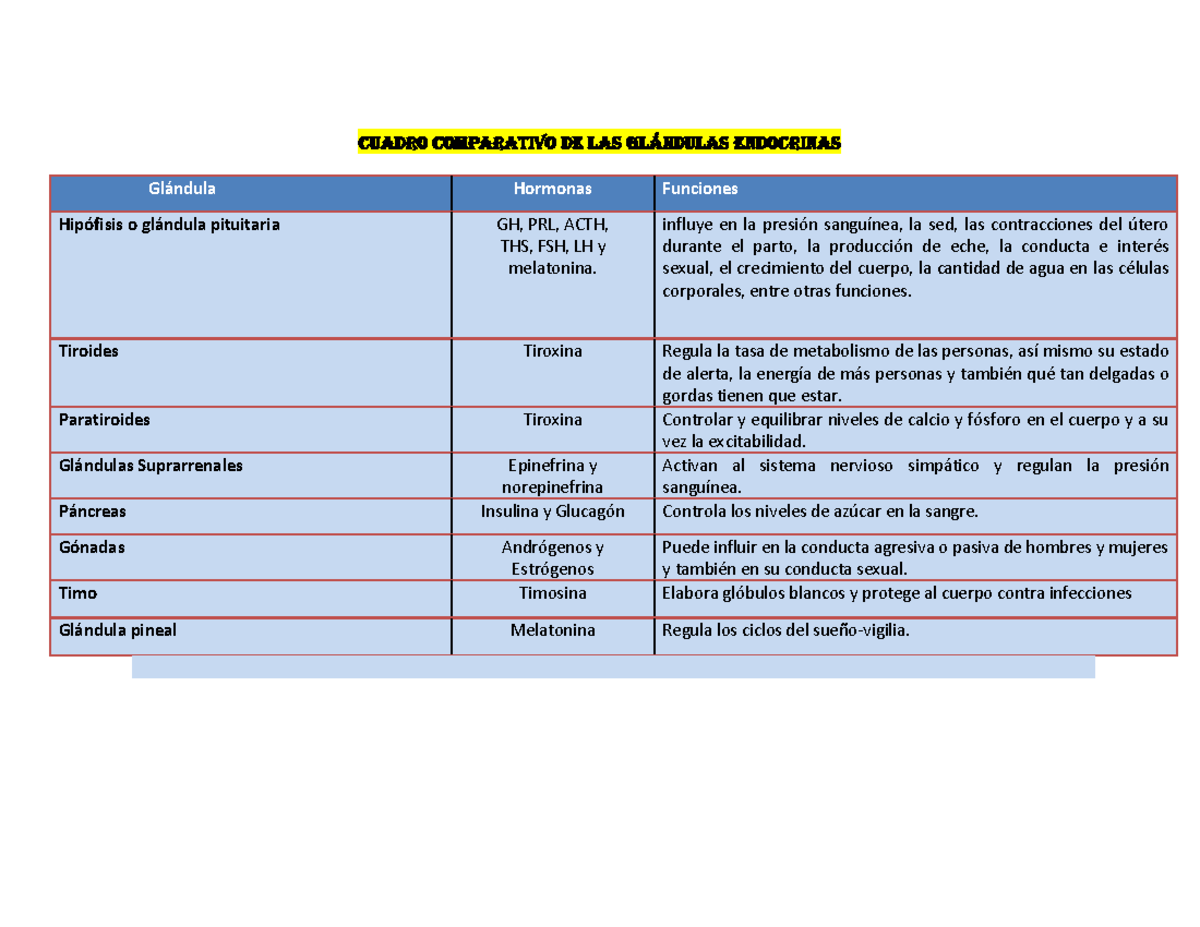 CUADRO COMPARATIVO DE LAS GLÁNDULAS ENDOCRINAS

| Glándula | Hormonas | Funciones |
|---|---|---|
| Hipófisis o glándula pituitaria | GH, PRL, ACTH, THS, FSH, LH y melatonina. | influye en la presión sanguínea, la sed, las contracciones del útero durante el parto, la producción de eche, la conducta e interés sexual, el crecimiento del cuerpo, la cantidad de agua en las células corporales, entre otras funciones. |
| Tiroides | Tiroxina | Regula la tasa de metabolismo de las personas, así mismo su estado de alerta, la energía de más personas y también qué tan delgadas o gordas tienen que estar. |
| Paratiroides | Tiroxina | Controlar y equilibrar niveles de calcio y fósforo en el cuerpo y a su vez la excitabilidad. |
| Glándulas Suprarrenales | Epinefrina y norepinefrina | Activan al sistema nervioso simpático y regulan la presión sanguínea. |
| Páncreas | Insulina y Glucagón | Controla los niveles de azúcar en la sangre. |
| Gónadas | Andrógenos y Estrógenos | Puede influir en la conducta agresiva o pasiva de hombres y mujeres y también en su conducta sexual. |
| Timo | Timosina | Elabora glóbulos blancos y protege al cuerpo contra infecciones |
| Glándula pineal | Melatonina | Regula los ciclos del sueño-vigilia. |